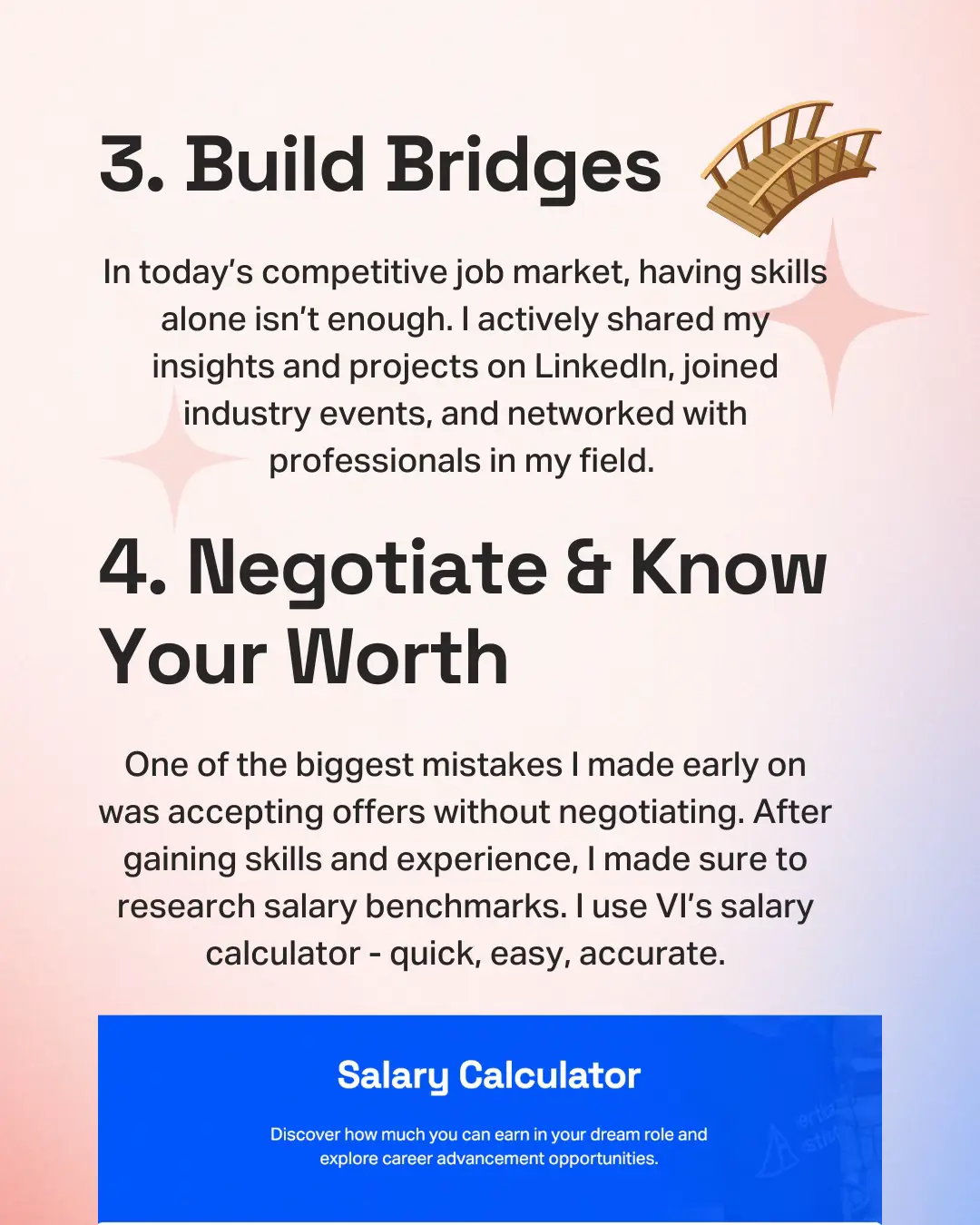 3. Build Bridges

In today's competitive job market, having skills alone isn't enough. I actively shared my insights and projects on LinkedIn, joined industry events, and networked with professionals in my field.

4. Negotiate & Know Your Worth

One of the biggest mistakes I made early on was accepting offers without negotiating. After gaining skills and experience, I made sure to research salary benchmarks. I use VI's salary calculator - quick, easy, accurate.

Salary Calculator

Discover how much you can earn in your dream role and explore career advancement opportunities.